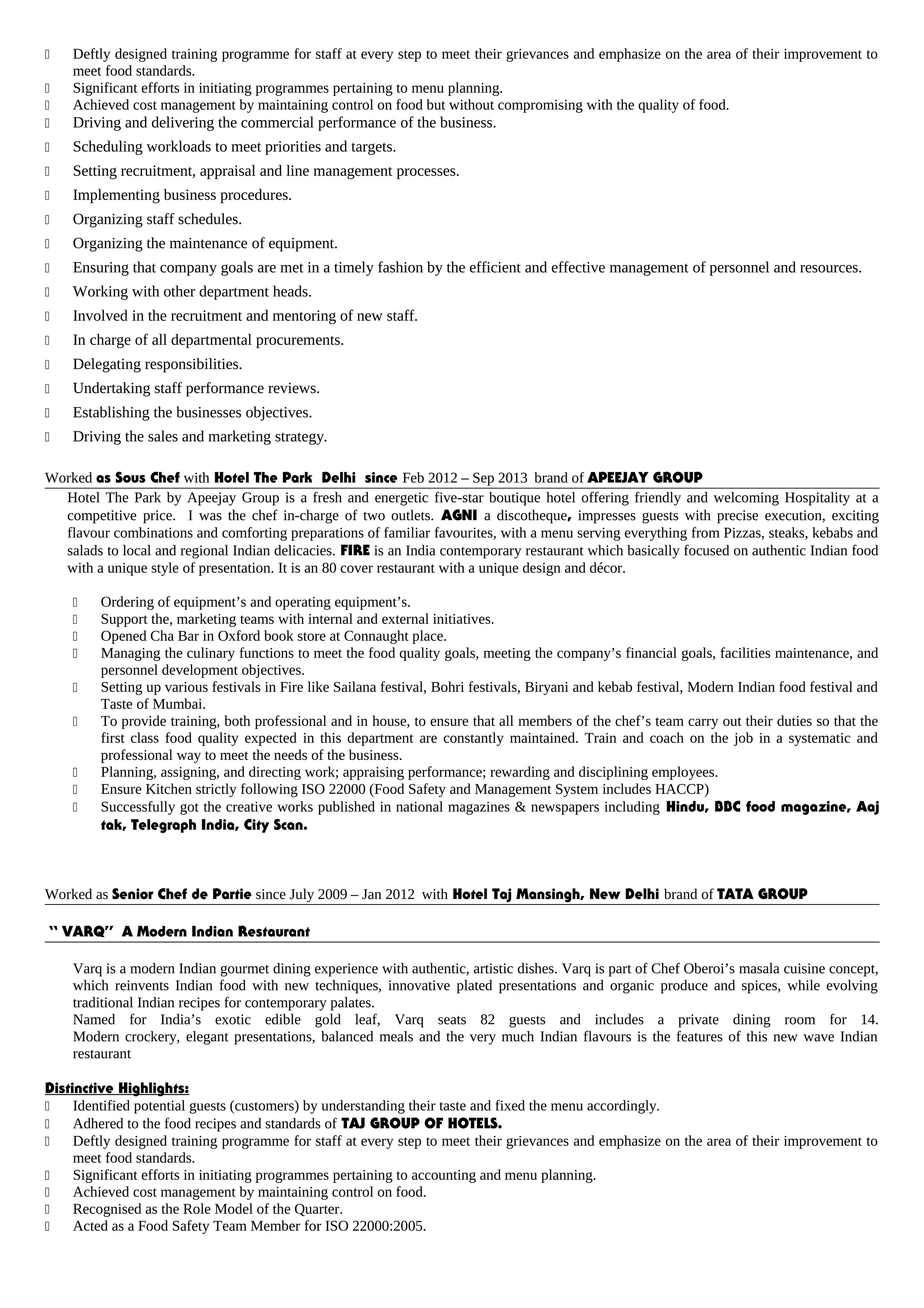 Deftly designed training programme for staff at every step to meet their grievances and emphasize on the area of their improvement to meet food standards.
Significant efforts in initiating programmes pertaining to menu planning.
Achieved cost management by maintaining control on food but without compromising with the quality of food.
Driving and delivering the commercial performance of the business.
Scheduling workloads to meet priorities and targets.
Setting recruitment, appraisal and line management processes.
Implementing business procedures.
Organizing staff schedules.
Organizing the maintenance of equipment.
Ensuring that company goals are met in a timely fashion by the efficient and effective management of personnel and resources.
Working with other department heads.
Involved in the recruitment and mentoring of new staff.
In charge of all departmental procurements.
Delegating responsibilities.
Undertaking staff performance reviews.
Establishing the businesses objectives.
Driving the sales and marketing strategy.

Worked as Sous Chef with Hotel The Park Delhi since Feb 2012 – Sep 2013 brand of APEEJAY GROUP

Hotel The Park by Apeejay Group is a fresh and energetic five-star boutique hotel offering friendly and welcoming Hospitality at a competitive price. I was the chef in-charge of two outlets. AGNI a discotheque, impresses guests with precise execution, exciting flavour combinations and comforting preparations of familiar favourites, with a menu serving everything from Pizzas, steaks, kebabs and salads to local and regional Indian delicacies. FIRE is an India contemporary restaurant which basically focused on authentic Indian food with a unique style of presentation. It is an 80 cover restaurant with a unique design and décor.

Ordering of equipment’s and operating equipment’s.
Support the, marketing teams with internal and external initiatives.
Opened Cha Bar in Oxford book store at Connaught place.
Managing the culinary functions to meet the food quality goals, meeting the company’s financial goals, facilities maintenance, and personnel development objectives.
Setting up various festivals in Fire like Sailana festival, Bohri festivals, Biryani and kebab festival, Modern Indian food festival and Taste of Mumbai.
To provide training, both professional and in house, to ensure that all members of the chef’s team carry out their duties so that the first class food quality expected in this department are constantly maintained. Train and coach on the job in a systematic and professional way to meet the needs of the business.
Planning, assigning, and directing work; appraising performance; rewarding and disciplining employees.
Ensure Kitchen strictly following ISO 22000 (Food Safety and Management System includes HACCP)
Successfully got the creative works published in national magazines & newspapers including Hindu, BBC food magazine, Aaj tak, Telegraph India, City Scan.

Worked as Senior Chef de Partie since July 2009 – Jan 2012 with Hotel Taj Mansingh, New Delhi brand of TATA GROUP

“ VARQ” A Modern Indian Restaurant

Varq is a modern Indian gourmet dining experience with authentic, artistic dishes. Varq is part of Chef Oberoi’s masala cuisine concept, which reinvents Indian food with new techniques, innovative plated presentations and organic produce and spices, while evolving traditional Indian recipes for contemporary palates.
Named for India’s exotic edible gold leaf, Varq seats 82 guests and includes a private dining room for 14. Modern crockery, elegant presentations, balanced meals and the very much Indian flavours is the features of this new wave Indian restaurant

Distinctive Highlights:
Identified potential guests (customers) by understanding their taste and fixed the menu accordingly.
Adhered to the food recipes and standards of TAJ GROUP OF HOTELS.
Deftly designed training programme for staff at every step to meet their grievances and emphasize on the area of their improvement to meet food standards.
Significant efforts in initiating programmes pertaining to accounting and menu planning.
Achieved cost management by maintaining control on food.
Recognised as the Role Model of the Quarter.
Acted as a Food Safety Team Member for ISO 22000:2005.